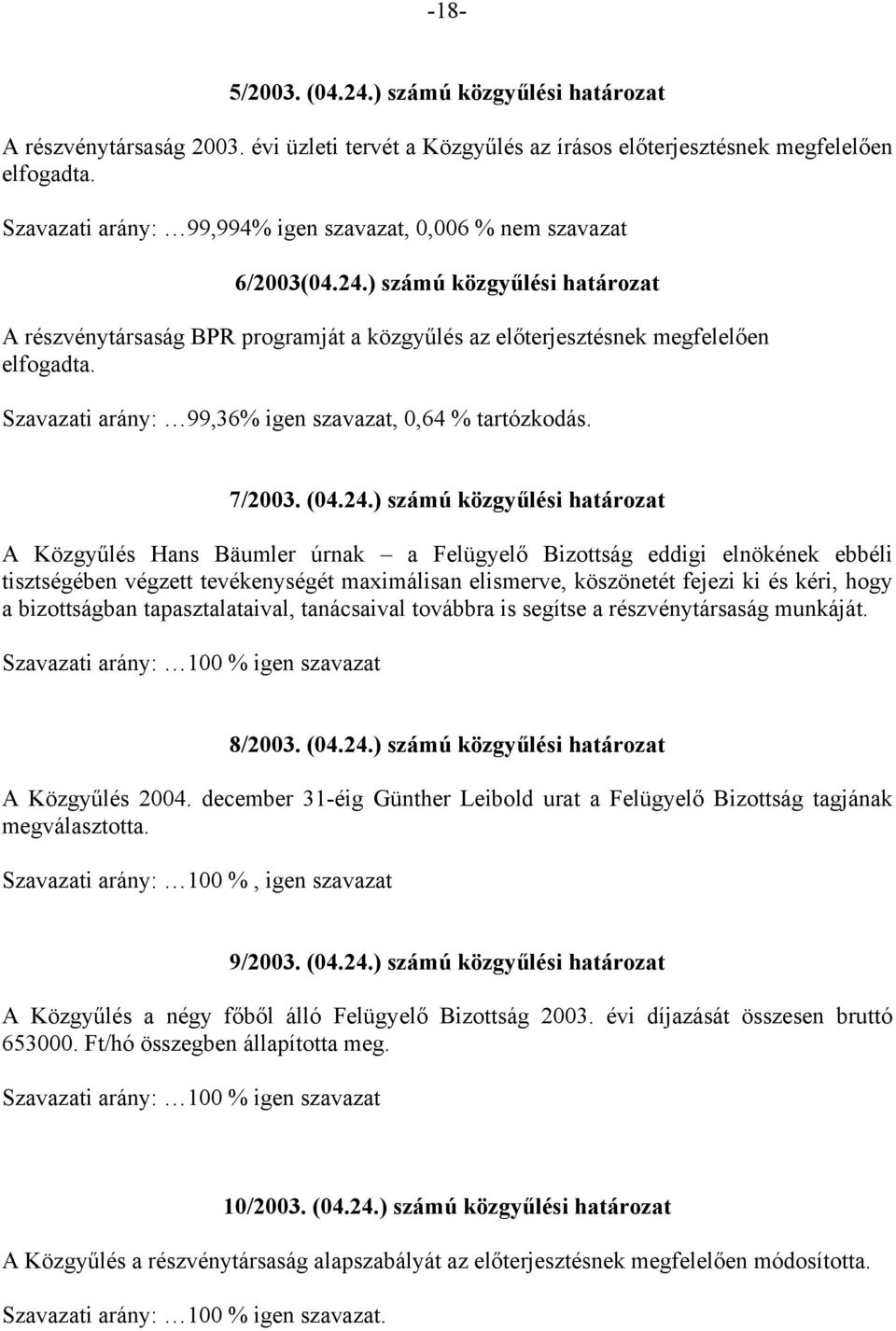 -18-

5/2003. (04.24.) számú közgyűlési határozat

A részvénytársaság 2003. évi üzleti tervét a Közgyűlés az írásos előterjesztésnek megfelelően elfogadta.

Szavazati arány: …99,994% igen szavazat, 0,006 % nem szavazat

6/2003(04.24.) számú közgyűlési határozat

A részvénytársaság BPR programját a közgyűlés az előterjesztésnek megfelelően elfogadta.

Szavazati arány: …99,36% igen szavazat, 0,64 % tartózkodás.

7/2003. (04.24.) számú közgyűlési határozat

A Közgyűlés Hans Bäumler úrnak – a Felügyelő Bizottság eddigi elnökének ebbéli tisztségében végzett tevékenységét maximálisan elismerve, köszönetét fejezi ki és kéri, hogy a bizottságban tapasztalataival, tanácsaival továbbra is segítse a részvénytársaság munkáját.

Szavazati arány: …100 % igen szavazat

8/2003. (04.24.) számú közgyűlési határozat

A Közgyűlés 2004. december 31-éig Günther Leibold urat a Felügyelő Bizottság tagjának megválasztotta.

Szavazati arány: …100 %, igen szavazat

9/2003. (04.24.) számú közgyűlési határozat

A Közgyűlés a négy főből álló Felügyelő Bizottság 2003. évi díjazását összesen bruttó 653000. Ft/hó összegben állapította meg.

Szavazati arány: …100 % igen szavazat

10/2003. (04.24.) számú közgyűlési határozat

A Közgyűlés a részvénytársaság alapszabályát az előterjesztésnek megfelelően módosította.

Szavazati arány: …100 % igen szavazat.